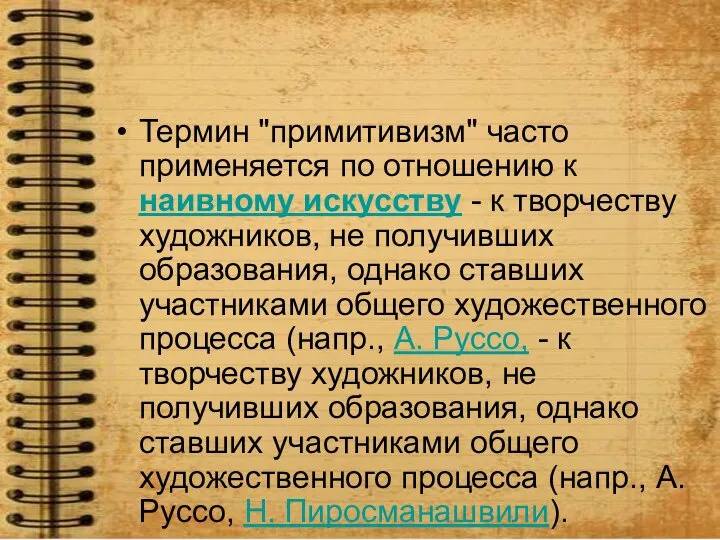 • Термин "примитивизм" часто применяется по отношению к наивному искусству - к творчеству художников, не получивших образования, однако ставших участниками общего художественного процесса (напр., А. Руссо, - к творчеству художников, не получивших образования, однако ставших участниками общего художественного процесса (напр., А. Руссо, Н. Пиросманашвили).